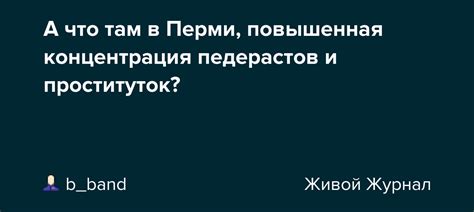 А что там в Перми, повышенная концентрация педерастов и проституток?

b_band

Живой Журнал